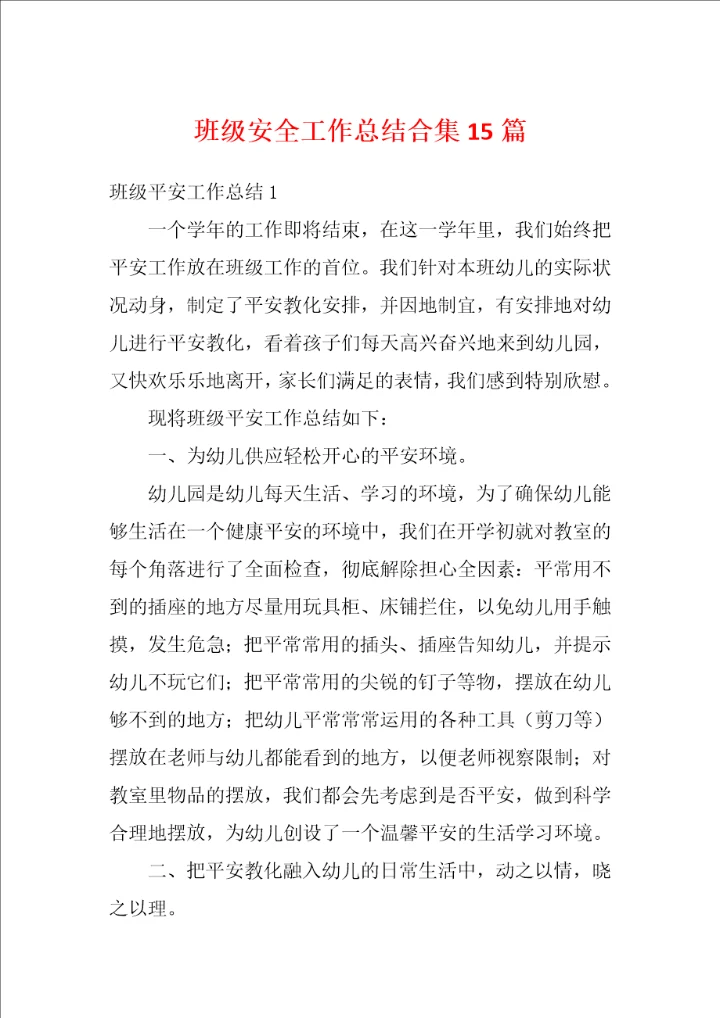 班级安全工作总结合集 15 篇

班级平安工作总结 1

一个学年的工作即将结束，在这一学年里，我们始终把平安工作放在班级工作的首位。我们针对本班幼儿的实际状况动身，制定了平安教化安排，并因地制宜，有安排地对幼儿进行平安教化，看着孩子们每天高兴奋兴地来到幼儿园，又快欢乐乐地离开，家长们满足的表情，我们感到特别欣慰。

现将班级平安工作总结如下：

一、为幼儿供应轻松开心的平安环境。

幼儿园是幼儿每天生活、学习的环境，为了确保幼儿能够生活在一个健康平安的环境中，我们在开学初就对教室的每个角落进行了全面检查，彻底解除担心全因素：平常用不到的插座的地方尽量用玩具柜、床铺拦住，以免幼儿用手触摸，发生危急；把平常常用的插头、插座告知幼儿，并提示幼儿不玩它们；把平常常用的尖锐的钉子等物，摆放在幼儿够不到的地方；把幼儿平常常常运用的各种工具（剪刀等）摆放在老师与幼儿都能看到的地方，以便老师视察限制；对教室里物品的摆放，我们都会先考虑到是否平安，做到科学合理地摆放，为幼儿创设了一个温馨平安的生活学习环境。

二、把平安教化融入幼儿的日常生活中，动之以情，晓之以理。